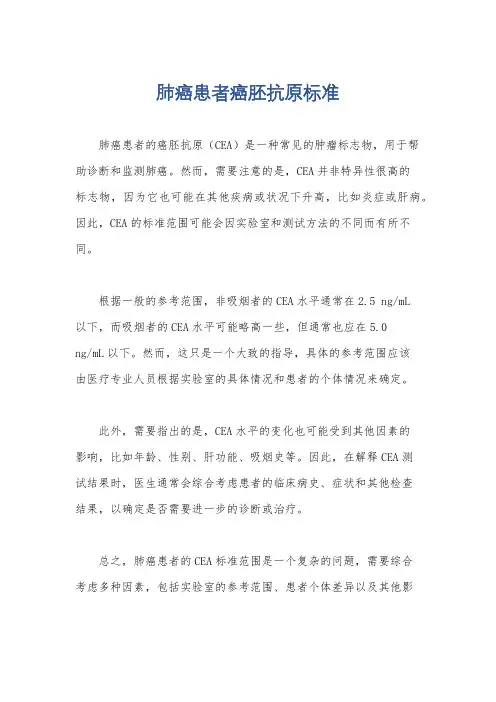 肺癌患者癌胚抗原标准

肺癌患者的癌胚抗原（CEA）是一种常见的肿瘤标志物，用于帮助诊断和监测肺癌。然而，需要注意的是，CEA并非特异性很高的标志物，因为它也可能在其他疾病或状况下升高，比如炎症或肝病。因此，CEA的标准范围可能会因实验室和测试方法的不同而有所不同。

根据一般的参考范围，非吸烟者的CEA水平通常在2.5 ng/mL以下，而吸烟者的CEA水平可能略高一些，但通常也应在5.0 ng/mL以下。然而，这只是一个大致的指导，具体的参考范围应该由医疗专业人员根据实验室的具体情况和患者的个体情况来确定。

此外，需要指出的是，CEA水平的变化也可能受到其他因素的影响，比如年龄、性别、肝功能、吸烟史等。因此，在解释CEA测试结果时，医生通常会综合考虑患者的临床病史、症状和其他检查结果，以确定是否需要进一步的诊断或治疗。

总之，肺癌患者的CEA标准范围是一个复杂的问题，需要综合考虑多种因素，包括实验室的参考范围、患者个体差异以及其他影